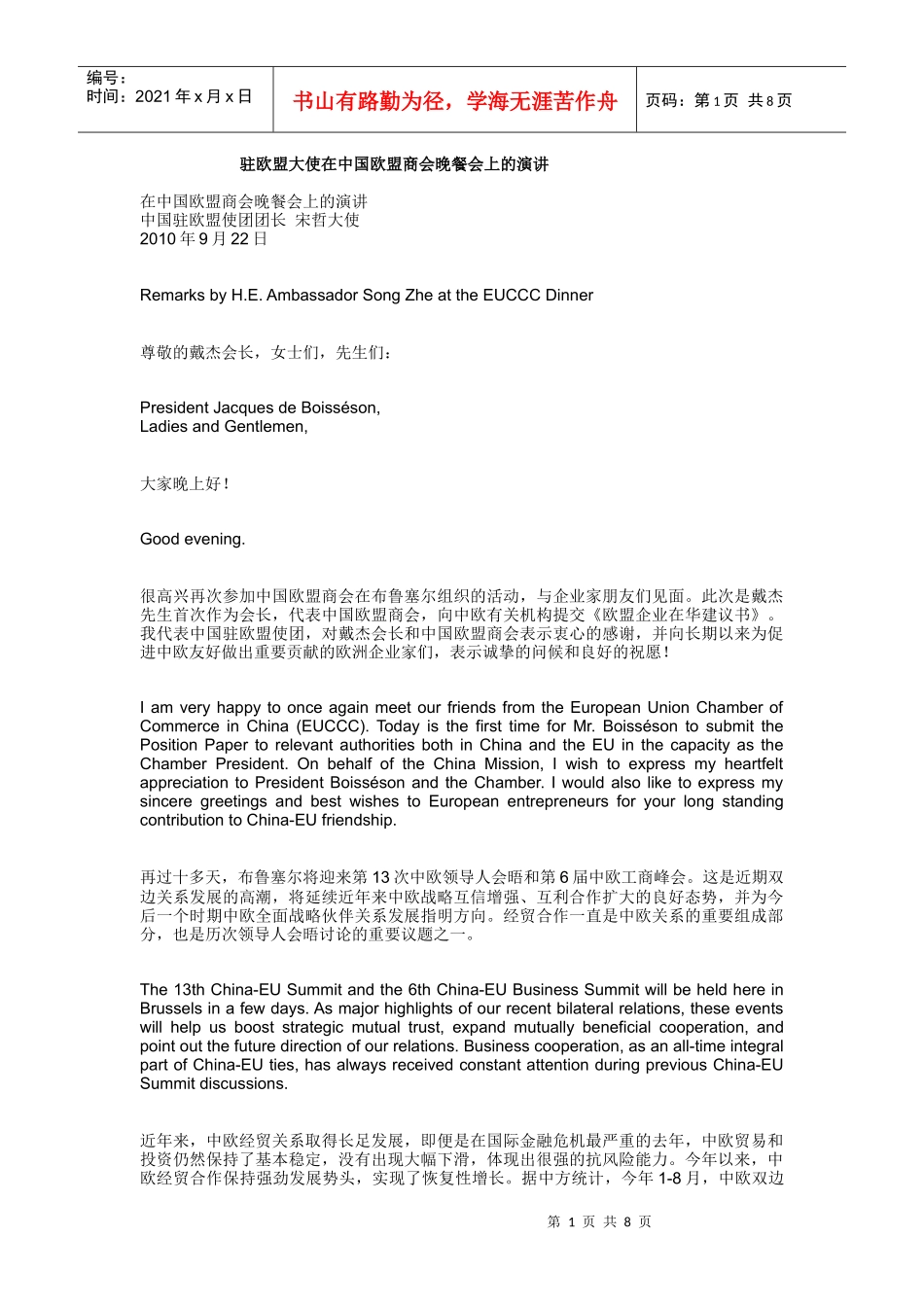 编号：
时间：2021 年 x 月 x 日

书山有路勤为径，学海无涯苦作舟

页码：第 1 页 共 8 页

驻欧盟大使在中国欧盟商会晚餐会上的演讲

在中国欧盟商会晚餐会上的演讲
中国驻欧盟使团团长 宋哲大使
2010 年 9 月 22 日

Remarks by H.E. Ambassador Song Zhe at the EUCCC Dinner

尊敬的戴杰会长，女士们，先生们：

President Jacques de Boisséson,
Ladies and Gentlemen,

大家晚上好！

Good evening.

很高兴再次参加中国欧盟商会在布鲁塞尔组织的活动，与企业家朋友们见面。此次是戴杰先生首次作为会长，代表中国欧盟商会，向中欧有关机构提交《欧盟企业在华建议书》。我代表中国驻欧盟使团，对戴杰会长和中国欧盟商会表示衷心的感谢，并向长期以来为促进中欧友好做出重要贡献的欧洲企业家们，表示诚挚的问候和良好的祝愿！

I am very happy to once again meet our friends from the European Union Chamber of Commerce in China (EUCCC). Today is the first time for Mr. Boisséson to submit the Position Paper to relevant authorities both in China and the EU in the capacity as the Chamber President. On behalf of the China Mission, I wish to express my heartfelt appreciation to President Boisséson and the Chamber. I would also like to express my sincere greetings and best wishes to European entrepreneurs for your long standing contribution to China-EU friendship.

再过十多天，布鲁塞尔将迎来第 13 次中欧领导人会晤和第 6 届中欧工商峰会。这是近期双边关系发展的高潮，将延续近年来中欧战略互信增强、互利合作扩大的良好态势，并为今后一个时期中欧全面战略伙伴关系发展指明方向。经贸合作一直是中欧关系的重要组成部分，也是历次领导人会晤讨论的重要议题之一。

The 13th China-EU Summit and the 6th China-EU Business Summit will be held here in Brussels in a few days. As major highlights of our recent bilateral relations, these events will help us boost strategic mutual trust, expand mutually beneficial cooperation, and point out the future direction of our relations. Business cooperation, as an all-time integral part of China-EU ties, has always received constant attention during previous China-EU Summit discussions.

近年来，中欧经贸关系取得长足发展，即便是在国际金融危机最严重的去年，中欧贸易和投资仍然保持了基本稳定，没有出现大幅下滑，体现出很强的抗风险能力。今年以来，中欧经贸合作保持强劲发展势头，实现了恢复性增长。据中方统计，今年 1-8 月，中欧双边

第 1 页 共 8 页